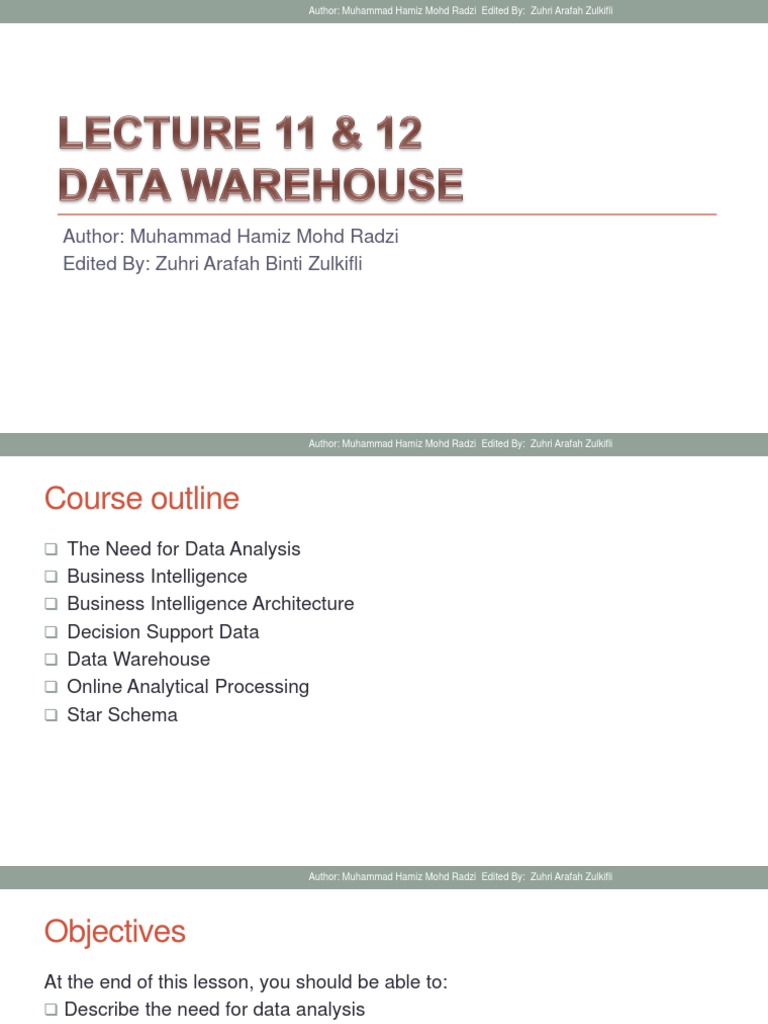 Author: Muhammad Hamiz Mohd Radzi Edited By: Zuhri Arafah Zulkifli

LECTURE 11 & 12
DATA WAREHOUSE

Author: Muhammad Hamiz Mohd Radzi
Edited By: Zuhri Arafah Binti Zulkifli

Author: Muhammad Hamiz Mohd Radzi Edited By: Zuhri Arafah Zulkifli

Course outline

❑ The Need for Data Analysis
❑ Business Intelligence
❑ Business Intelligence Architecture
❑ Decision Support Data
❑ Data Warehouse
❑ Online Analytical Processing
❑ Star Schema

Author: Muhammad Hamiz Mohd Radzi Edited By: Zuhri Arafah Zulkifli

Objectives

At the end of this lesson, you should be able to:
❑ Describe the need for data analysis